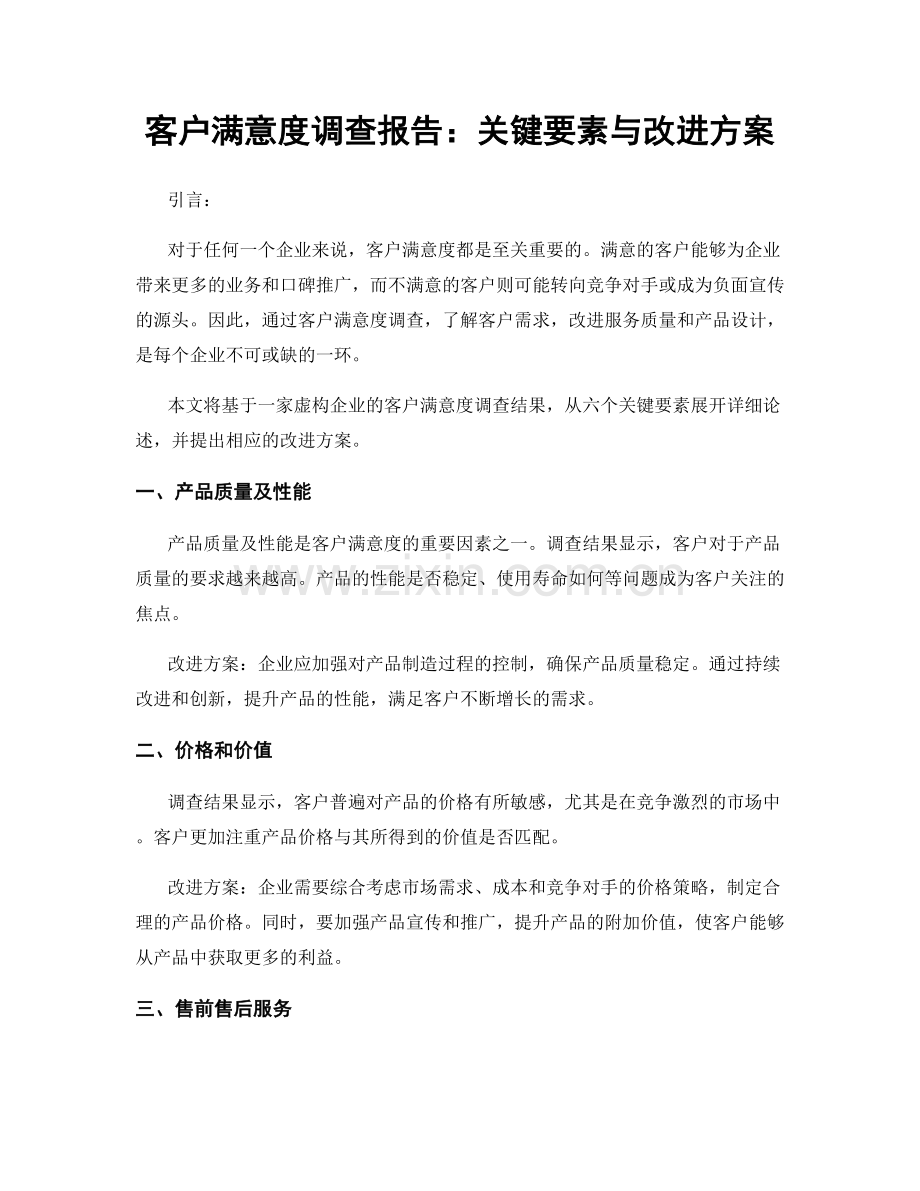 客户满意度调查报告：关键要素与改进方案

引言：

对于任何一个企业来说，客户满意度都是至关重要的。满意的客户能够为企业带来更多的业务和口碑推广，而不满意的客户则可能转向竞争对手或成为负面宣传的源头。因此，通过客户满意度调查，了解客户需求，改进服务质量和产品设计，是每个企业不可或缺的一环。

本文将基于一家虚构企业的客户满意度调查结果，从六个关键要素展开详细论述，并提出相应的改进方案。

一、产品质量及性能

产品质量及性能是客户满意度的重要因素之一。调查结果显示，客户对于产品质量的要求越来越高。产品的性能是否稳定、使用寿命如何等问题成为客户关注的焦点。

改进方案：企业应加强对产品制造过程的控制，确保产品质量稳定。通过持续改进和创新，提升产品的性能，满足客户不断增长的需求。

二、价格和价值

调查结果显示，客户普遍对产品的价格有所敏感，尤其是在竞争激烈的市场中。客户更加注重产品价格与其所得到的价值是否匹配。

改进方案：企业需要综合考虑市场需求、成本和竞争对手的价格策略，制定合理的产品价格。同时，要加强产品宣传和推广，提升产品的附加价值，使客户能够从产品中获取更多的利益。

三、售前售后服务

www.zixin.com.cn